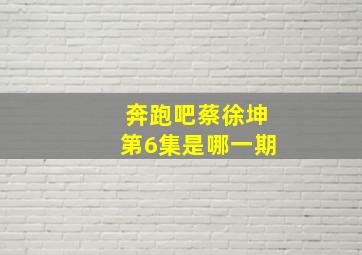 奔跑吧蔡徐坤
第6集是哪一期